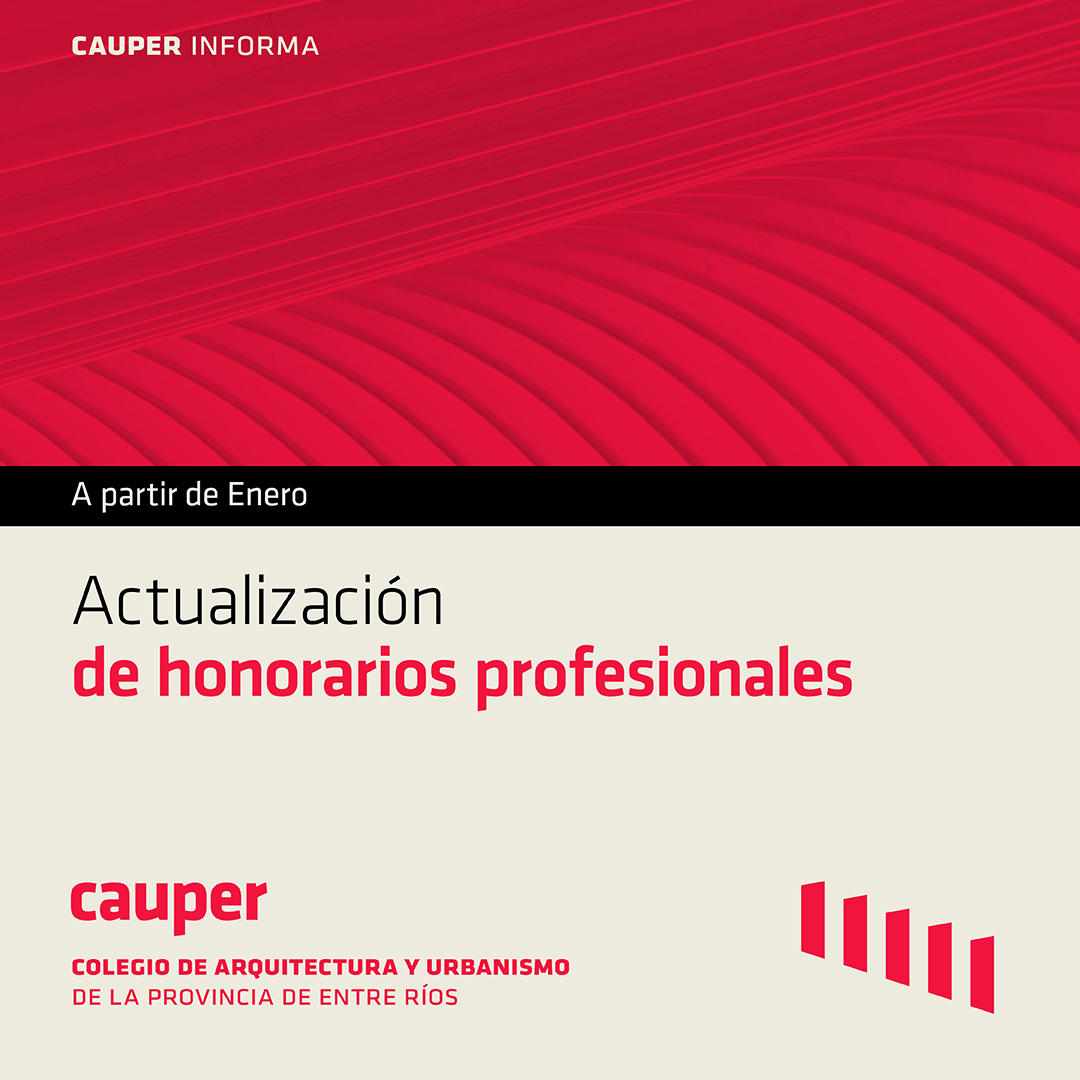 CAUPER INFORMA

A partir de Enero

Actualización
de honorarios profesionales

cauper

COLEGIO DE ARQUITECTURA Y URBANISMO
DE LA PROVINCIA DE ENTRE RÍOS